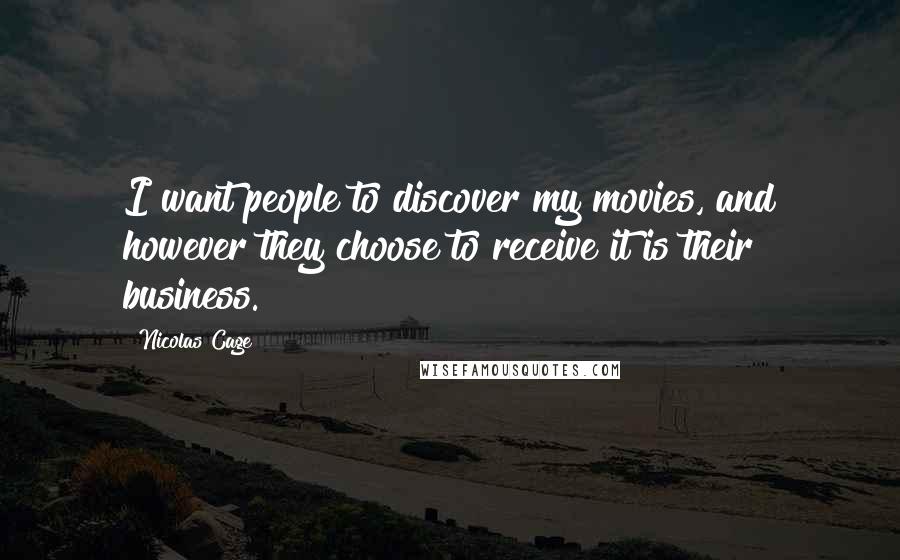 I want people to discover my movies, and however they choose to receive it is their business.

Nicolas Cage

WISEFAMOUSQUOTES.COM